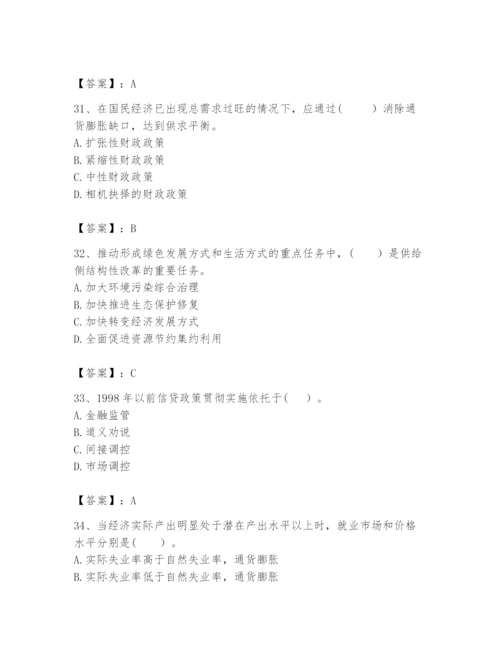 【答案】：A

31、在国民经济已出现总需求过旺的情况下，应通过(　　)消除通货膨胀缺口，达到供求平衡。
A. 扩张性财政政策
B. 紧缩性财政政策
C. 中性财政政策
D. 相机抉择的财政政策

【答案】：B

32、推动形成绿色发展方式和生活方式的重点任务中，(　　)是供给侧结构性改革的重要任务。
A. 加大环境污染综合治理
B. 加快推进生态保护修复
C. 加快转变经济发展方式
D. 全面促进资源节约集约利用

【答案】：C

33、1998 年以前信贷政策贯彻实施依托于(　)。
A. 金融监管
B. 道义劝说
C. 间接调控
D. 市场调控

【答案】：A

34、当经济实际产出明显处于潜在产出水平以上时，就业市场和价格水平分别是(　　)。
A. 实际失业率高于自然失业率，通货膨胀
B. 实际失业率低于自然失业率，通货膨胀